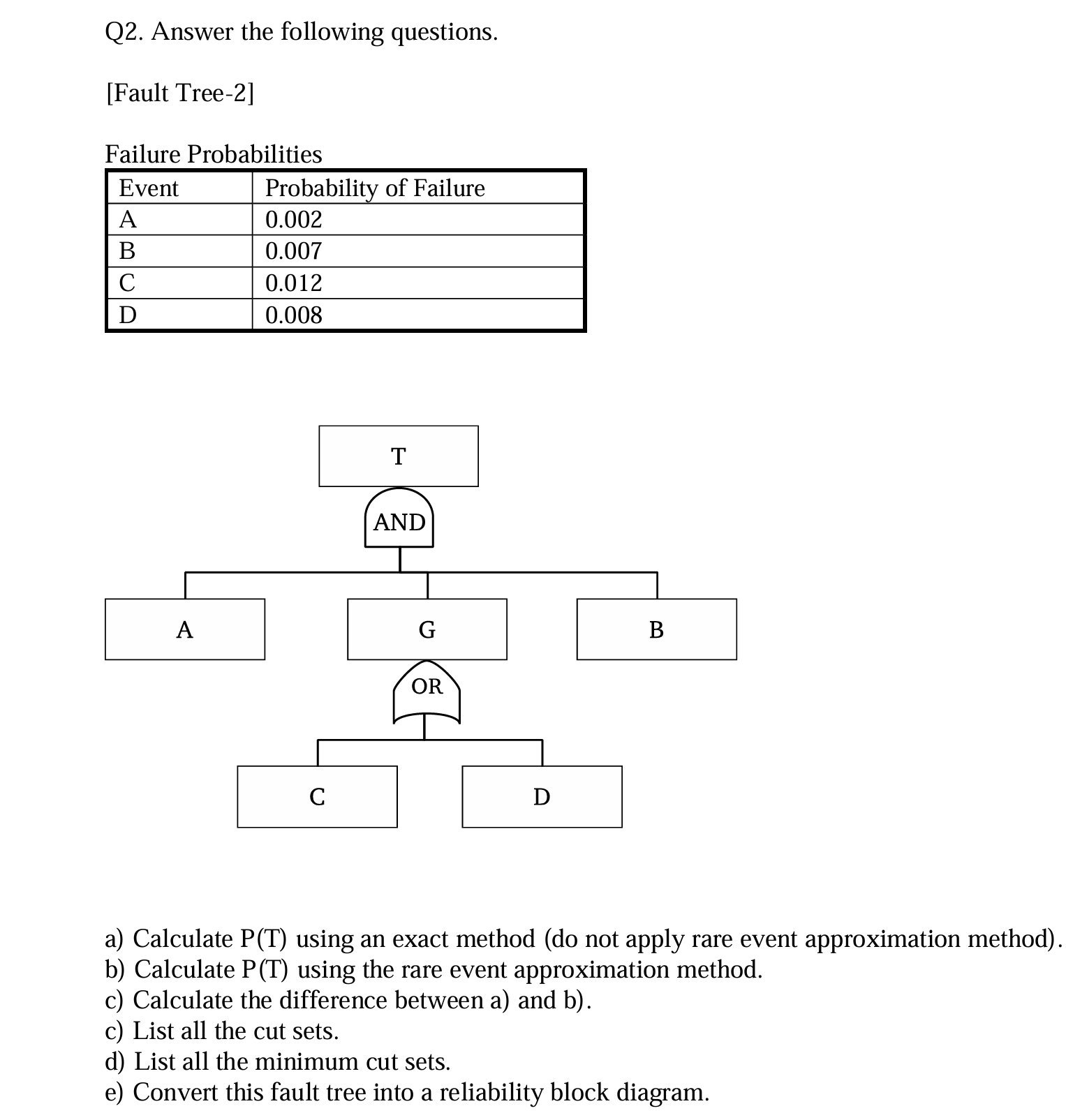 Q2. Answer the following questions.

[Fault Tree-2]

Failure Probabilities

| Event | Probability of Failure |
|---|---|
| A | 0.002 |
| B | 0.007 |
| C | 0.012 |
| D | 0.008 |

T

AND

A

G

B

OR

C

D

a) Calculate P(T) using an exact method (do not apply rare event approximation method).
b) Calculate P(T) using the rare event approximation method.
c) Calculate the difference between a) and b).
c) List all the cut sets.
d) List all the minimum cut sets.
e) Convert this fault tree into a reliability block diagram.